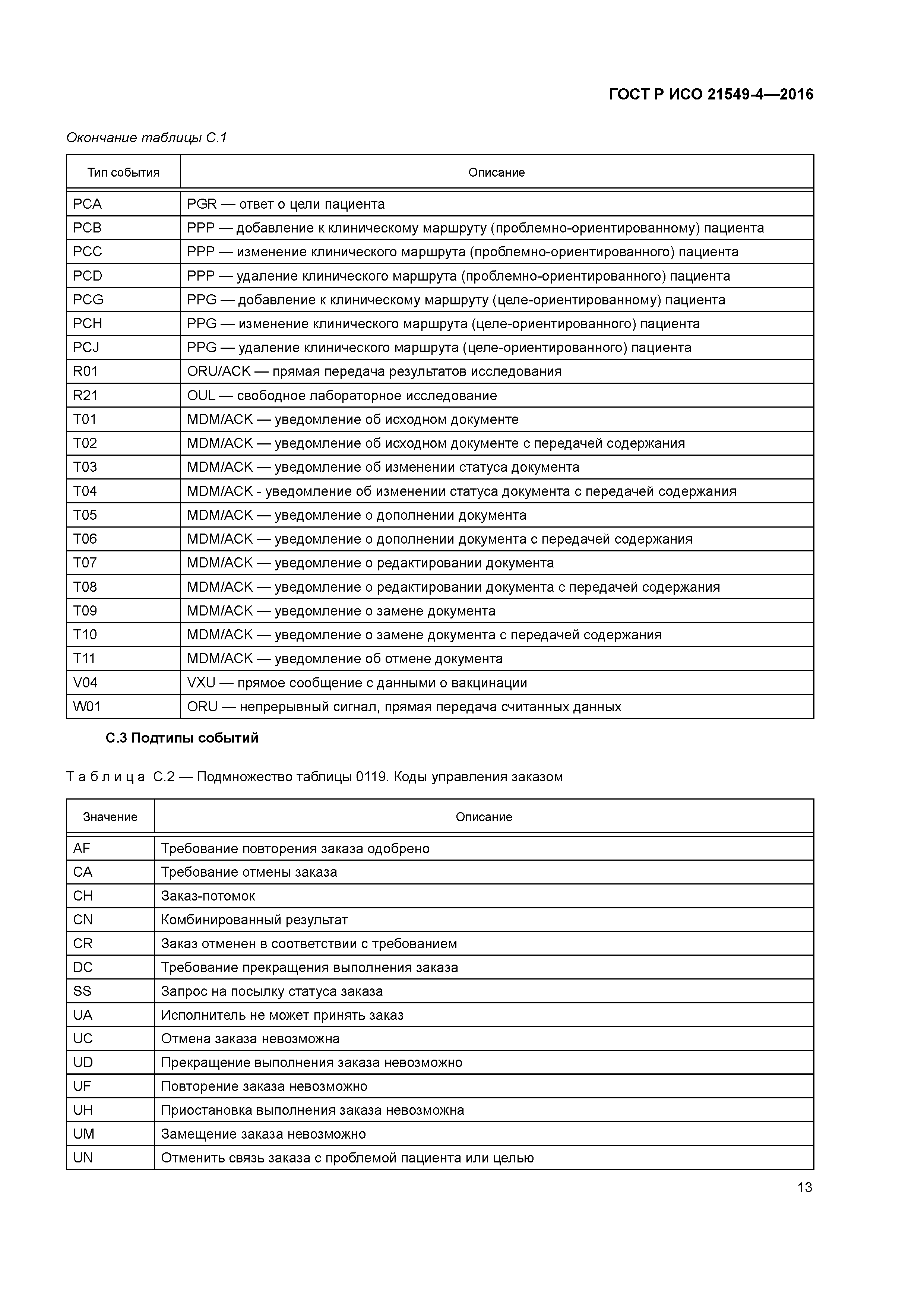 ГОСТ Р ИСО 21549-4—2016

Окончание таблицы С.1

| Тип события | Описание |
|---|---|
| PCA | PGR — ответ о цели пациента |
| PCB | PPP — добавление к клиническому маршруту (проблемно-ориентированному) пациента |
| PCC | PPP — изменение клинического маршрута (проблемно-ориентированного) пациента |
| PCD | PPP — удаление клинического маршрута (проблемно-ориентированного) пациента |
| PCG | PPG — добавление к клиническому маршруту (целе-ориентированному) пациента |
| PCH | PPG — изменение клинического маршрута (целе-ориентированного) пациента |
| PCJ | PPG — удаление клинического маршрута (целе-ориентированного) пациента |
| R01 | ORU/ACK — прямая передача результатов исследования |
| R21 | OUL — свободное лабораторное исследование |
| T01 | MDM/ACK — уведомление об исходном документе |
| T02 | MDM/ACK — уведомление об исходном документе с передачей содержания |
| T03 | MDM/ACK — уведомление об изменении статуса документа |
| T04 | MDM/ACK - уведомление об изменении статуса документа с передачей содержания |
| T05 | MDM/ACK — уведомление о дополнении документа |
| T06 | MDM/ACK — уведомление о дополнении документа с передачей содержания |
| T07 | MDM/ACK — уведомление о редактировании документа |
| T08 | MDM/ACK — уведомление о редактировании документа с передачей содержания |
| T09 | MDM/ACK — уведомление о замене документа |
| T10 | MDM/ACK — уведомление о замене документа с передачей содержания |
| T11 | MDM/ACK — уведомление об отмене документа |
| V04 | VXU — прямое сообщение с данными о вакцинации |
| W01 | ORU — непрерывный сигнал, прямая передача считанных данных |

С.3 Подтипы событий

Таблица С.2 — Подмножество таблицы 0119. Коды управления заказом

| Значение | Описание |
|---|---|
| AF | Требование повторения заказа одобрено |
| CA | Требование отмены заказа |
| CH | Заказ-потомок |
| CN | Комбинированный результат |
| CR | Заказ отменен в соответствии с требованием |
| DC | Требование прекращения выполнения заказа |
| SS | Запрос на посылку статуса заказа |
| UA | Исполнитель не может принять заказ |
| UC | Отмена заказа невозможна |
| UD | Прекращение выполнения заказа невозможно |
| UF | Повторение заказа невозможно |
| UH | Приостановка выполнения заказа невозможна |
| UM | Замещение заказа невозможно |
| UN | Отменить связь заказа с проблемой пациента или целью |

13